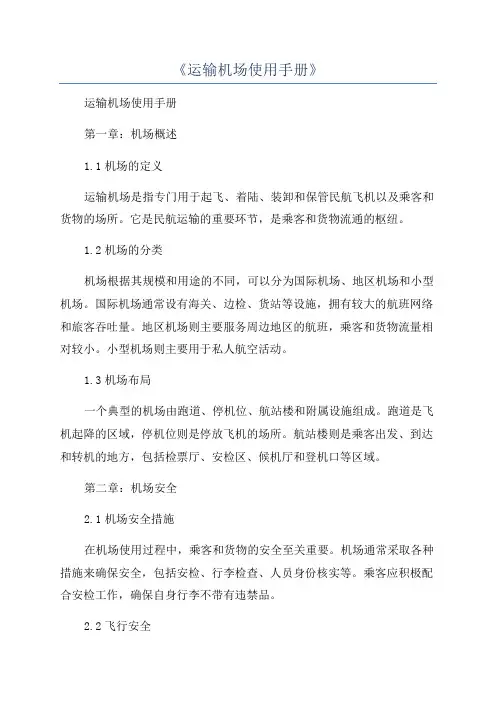 《运输机场使用手册》

运输机场使用手册

第一章：机场概述

1.1 机场的定义

运输机场是指专门用于起飞、着陆、装卸和保管民航飞机以及乘客和货物的场所。它是民航运输的重要环节，是乘客和货物流通的枢纽。

1.2 机场的分类

机场根据其规模和用途的不同，可以分为国际机场、地区机场和小型机场。国际机场通常设有海关、边检、货站等设施，拥有较大的航班网络和旅客吞吐量。地区机场则主要服务周边地区的航班，乘客和货物流量相对较小。小型机场则主要用于私人航空活动。

1.3 机场布局

一个典型的机场由跑道、停机位、航站楼和附属设施组成。跑道是飞机起降的区域，停机位则是停放飞机的场所。航站楼则是乘客出发、到达和转机的地方，包括检票厅、安检区、候机厅和登机口等区域。

第二章：机场安全

2.1 机场安全措施

在机场使用过程中，乘客和货物的安全至关重要。机场通常采取各种措施来确保安全，包括安检、行李检查、人员身份核实等。乘客应积极配合安检工作，确保自身行李不带有违禁品。

2.2 飞行安全